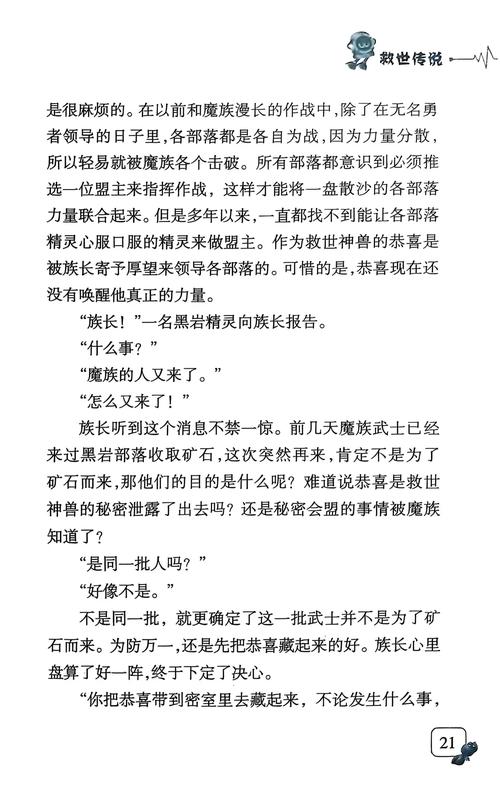 救世传说

是很麻烦的。在以前和魔族漫长的作战中，除了在无名勇者领导的日子里，各部落都是各自为战，因为力量分散，所以轻易就被魔族各个击破。所有部落都意识到必须推选一位盟主来指挥作战，这样才能将一盘散沙的各部落力量联合起来。但是多年以来，一直都找不到能让各部落精灵心服口服的精灵来做盟主。作为救世神兽的恭喜是被族长寄予厚望来领导各部落的。可惜的是，恭喜现在还没有唤醒他真正的力量。

“族长！”一名黑岩精灵向族长报告。

“什么事？”

“魔族的人又来了。”

“怎么又来了！”

族长听到这个消息不禁一惊。前几天魔族武士已经来过黑岩部落收取矿石，这次突然再来，肯定不是为了矿石而来，那他们的目的是什么呢？难道说恭喜是救世神兽的秘密泄露了出去吗？还是秘密会盟的事情被魔族知道了？

“是同一批人吗？”

“好像不是。”

不是同一批，就更确定了这一批武士并不是为了矿石而来。为防万一，还是先把恭喜藏起来的好。族长心里盘算了好一阵，终于下定了决心。

“你把恭喜带到密室里去藏起来，不论发生什么事，

21